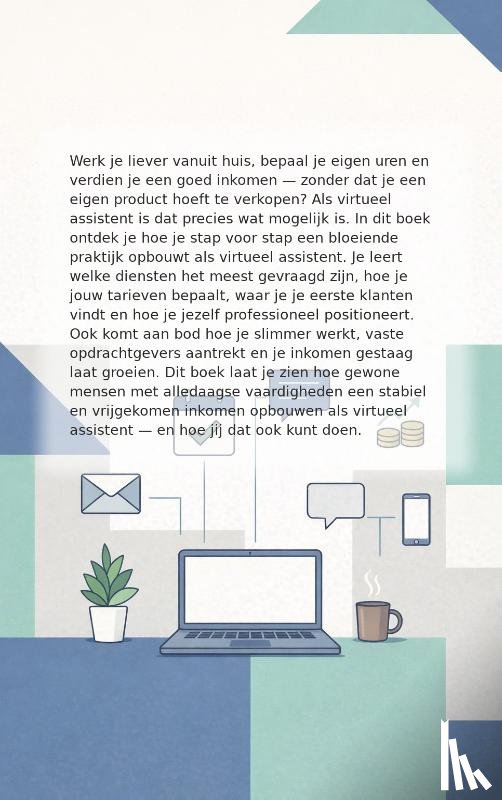 Werk je liever vanuit huis, bepaal je eigen uren en verdien je een goed inkomen — zonder dat je een eigen product hoeft te verkopen? Als virtueel assistent is dat precies wat mogelijk is. In dit boek ontdek je hoe je stap voor stap een bloeiende praktijk opbouwt als virtueel assistent. Je leert welke diensten het meest gevraagd zijn, hoe je jouw tarieven bepaalt, waar je je eerste klanten vindt en hoe je jezelf professioneel positioneert. Ook komt aan bod hoe je slimmer werkt, vaste opdrachtgevers aantrekt en je inkomen gestaag laat groeien. Dit boek laat je zien hoe gewone mensen met alledaagse vaardigheden een stabiel en vrijgekomen inkomen opbouwen als virtueel assistent — en hoe jij dat ook kunt doen.